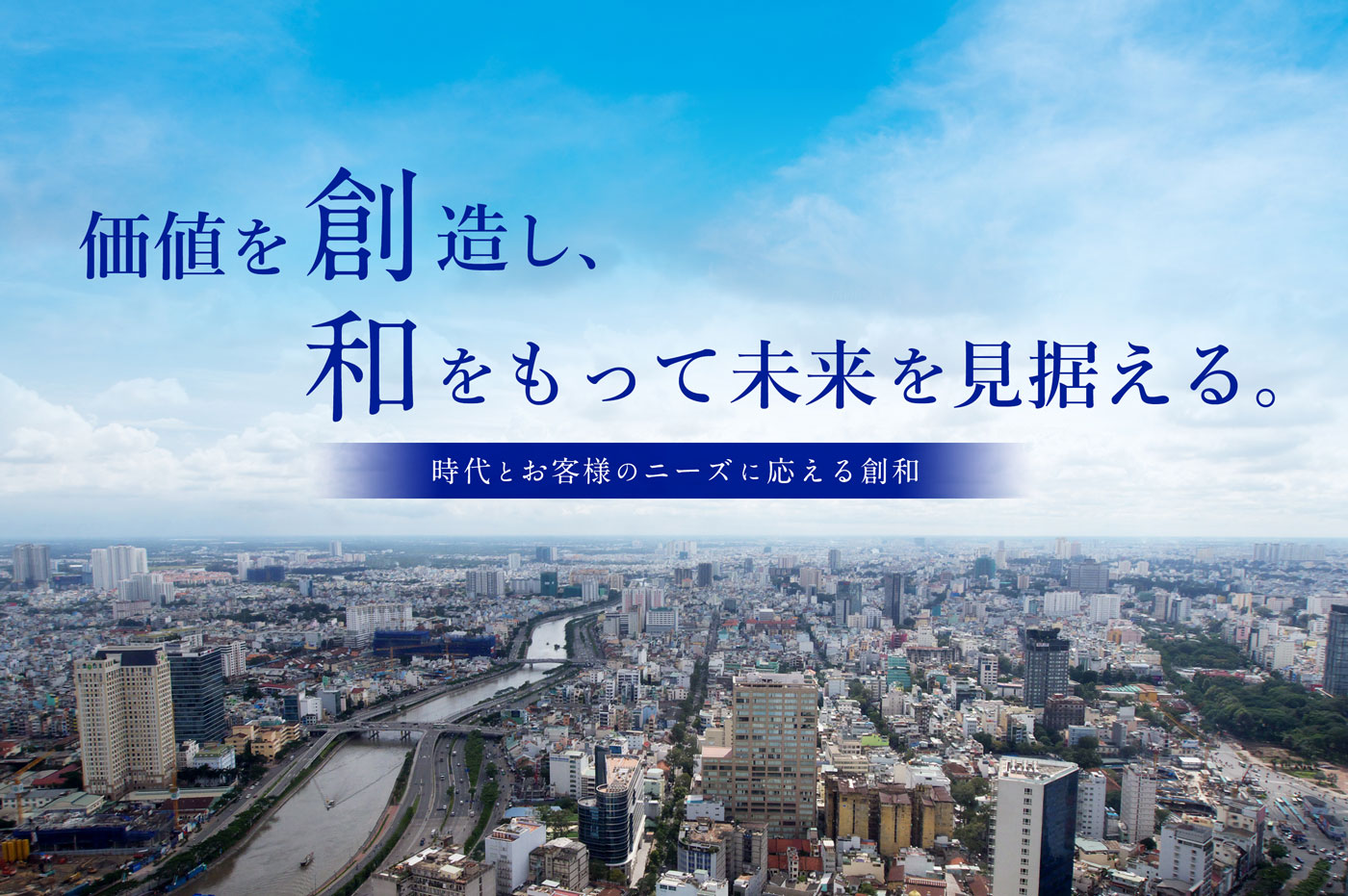 価値を創造し、
和をもって未来を見据える。

時代とお客様のニーズに応える創和